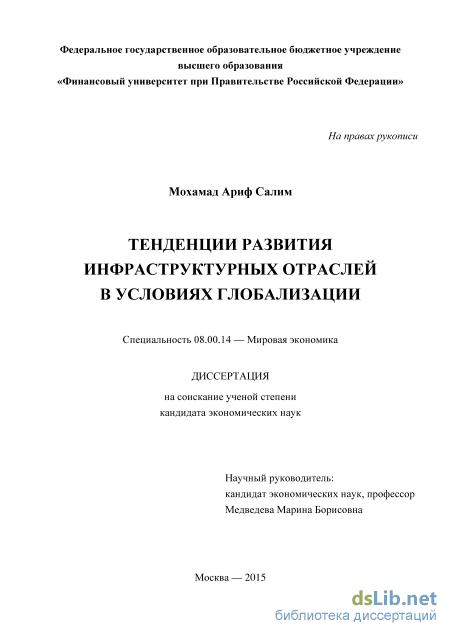 Федеральное государственное образовательное бюджетное учреждение высшего образования
«Финансовый университет при Правительстве Российской Федерации»

На правах рукописи

Мохамад Ариф Салим

ТЕНДЕНЦИИ РАЗВИТИЯ ИНФРАСТРУКТУРНЫХ ОТРАСЛЕЙ В УСЛОВИЯХ ГЛОБАЛИЗАЦИИ

Специальность 08.00.14 — Мировая экономика

ДИССЕРТАЦИЯ
на соискание ученой степени
кандидата экономических наук

Научный руководитель:
кандидат экономических наук, профессор
Медведева Марина Борисовна

Москва — 2015

dsLib.net
библиотека диссертаций